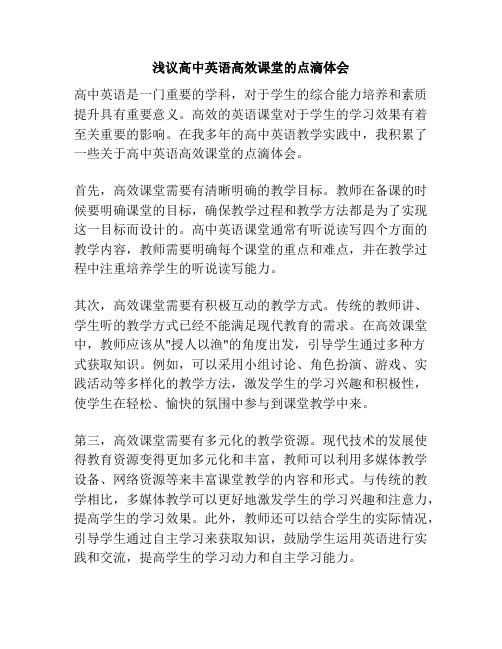 浅议高中英语高效课堂的点滴体会

高中英语是一门重要的学科，对于学生的综合能力培养和素质提升具有重要意义。高效的英语课堂对于学生的学习效果有着至关重要的影响。在我多年的高中英语教学实践中，我积累了一些关于高中英语高效课堂的点滴体会。

首先，高效课堂需要有清晰明确的教学目标。教师在备课的时候要明确课堂的目标，确保教学过程和教学方法都是为了实现这一目标而设计的。高中英语课堂通常有听说读写四个方面的教学内容，教师需要明确每个课堂的重点和难点，并在教学过程中注重培养学生的听说读写能力。

其次，高效课堂需要有积极互动的教学方式。传统的教师讲、学生听的教学方式已经不能满足现代教育的需求。在高效课堂中，教师应该从"授人以渔"的角度出发，引导学生通过多种方式获取知识。例如，可以采用小组讨论、角色扮演、游戏、实践活动等多样化的教学方法，激发学生的学习兴趣和积极性，使学生在轻松、愉快的氛围中参与到课堂教学中来。

第三，高效课堂需要有多元化的教学资源。现代技术的发展使得教育资源变得更加多元化和丰富，教师可以利用多媒体教学设备、网络资源等来丰富课堂教学的内容和形式。与传统的教学相比，多媒体教学可以更好地激发学生的学习兴趣和注意力，提高学生的学习效果。此外，教师还可以结合学生的实际情况，引导学生通过自主学习来获取知识，鼓励学生运用英语进行实践和交流，提高学生的学习动力和自主学习能力。